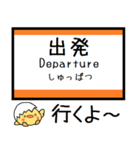 出発
Departure
しゅっぱつ

行くよ～